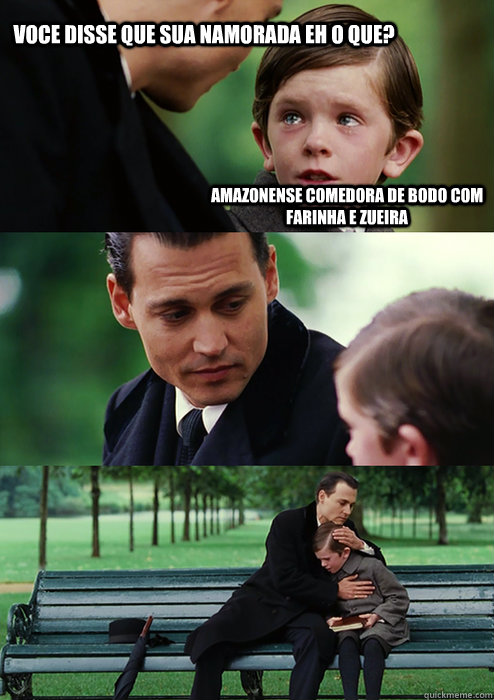 VOCE DISSE QUE SUA NAMORADA EH O QUE?

AMAZONENSE COMEDORA DE BODO COM FARINHA E ZUEIRA

quickmeme.com